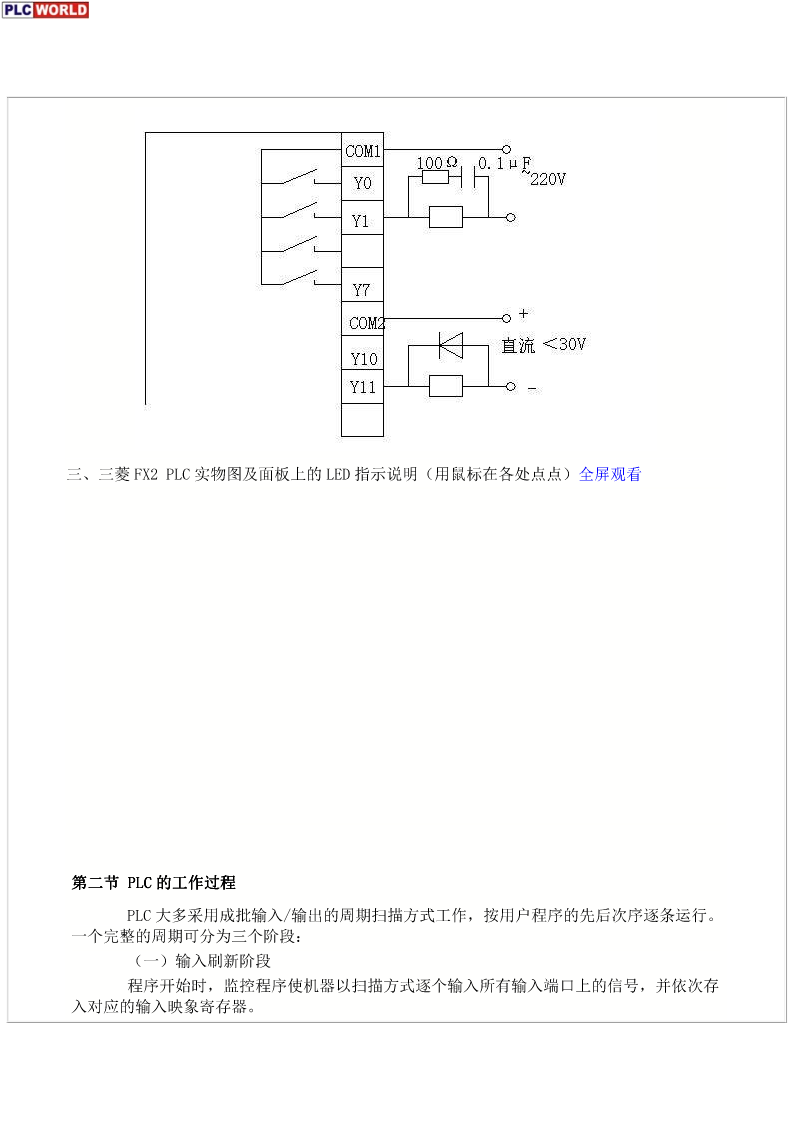 PLC WORLD

COM1
Y0
Y1
Y7
COM2
Y10
Y11
100Ω
0.1μF
~220V
+
直流 <30V
-

三、三菱 FX2 PLC 实物图及面板上的 LED 指示说明（用鼠标在各处点点）全屏观看

第二节 PLC 的工作过程

PLC 大多采用成批输入/输出的周期扫描方式工作，按用户程序的先后次序逐条运行。一个完整的周期可分为三个阶段：

（一）输入刷新阶段

程序开始时，监控程序使机器以扫描方式逐个输入所有输入端口上的信号，并依次存入对应的输入映象寄存器。